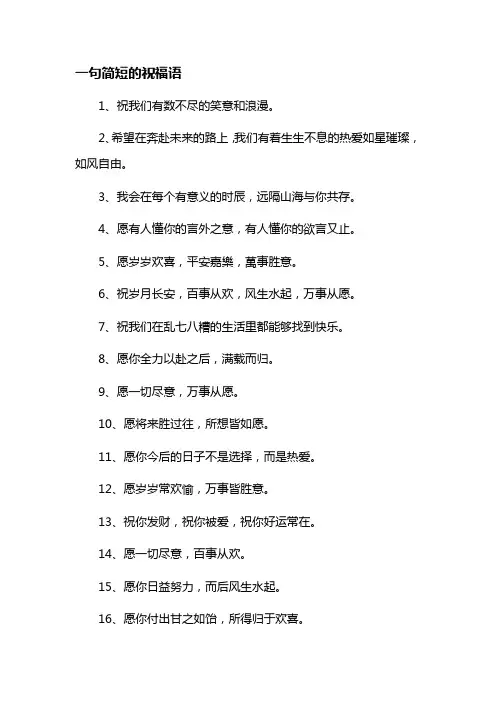 一句简短的祝福语

1、祝我们有数不尽的笑意和浪漫。

2、希望在奔赴未来的路上，我们有着生生不息的热爱如星璀璨，如风自由。

3、我会在每个有意义的时辰，远隔山海与你共存。

4、愿有人懂你的言外之意，有人懂你的欲言又止。

5、愿岁岁欢喜，平安嘉樂，萬事胜意。

6、祝岁月长安，百事从欢，风生水起，万事从愿。

7、祝我们在乱七八糟的生活里都能够找到快乐。

8、愿你全力以赴之后，满载而归。

9、愿一切尽意，万事从愿。

10、愿将来胜过往，所想皆如愿。

11、愿你今后的日子不是选择，而是热爱。

12、愿岁岁常欢愉，万事皆胜意。

13、祝你发财，祝你被爱，祝你好运常在。

14、愿一切尽意，百事从欢。

15、愿你日益努力，而后风生水起。

16、愿你付出甘之如饴，所得归于欢喜。